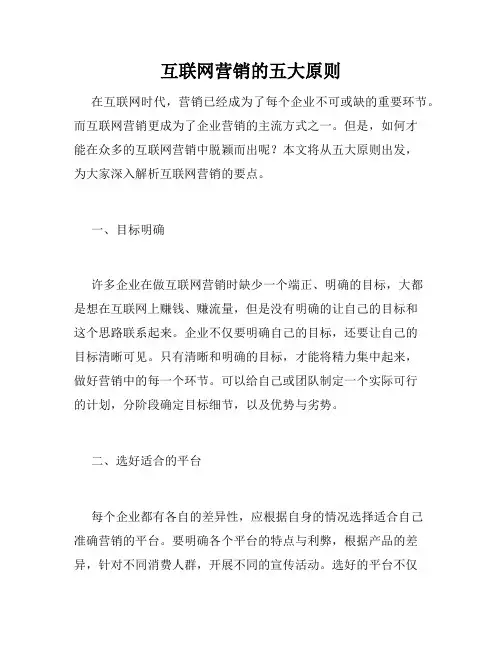 互联网营销的五大原则

在互联网时代，营销已经成为了每个企业不可或缺的重要环节。而互联网营销更成为了企业营销的主流方式之一。但是，如何才能在众多的互联网营销中脱颖而出呢？本文将从五大原则出发，为大家深入解析互联网营销的要点。

一、目标明确

许多企业在做互联网营销时缺少一个端正、明确的目标，大都是想在互联网上赚钱、赚流量，但是没有明确的让自己的目标和这个思路联系起来。企业不仅要明确自己的目标，还要让自己的目标清晰可见。只有清晰和明确的目标，才能将精力集中起来，做好营销中的每一个环节。可以给自己或团队制定一个实际可行的计划，分阶段确定目标细节，以及优势与劣势。

二、选好适合的平台

每个企业都有各自的差异性，应根据自身的情况选择适合自己准确营销的平台。要明确各个平台的特点与利弊，根据产品的差异，针对不同消费人群，开展不同的宣传活动。选好的平台不仅